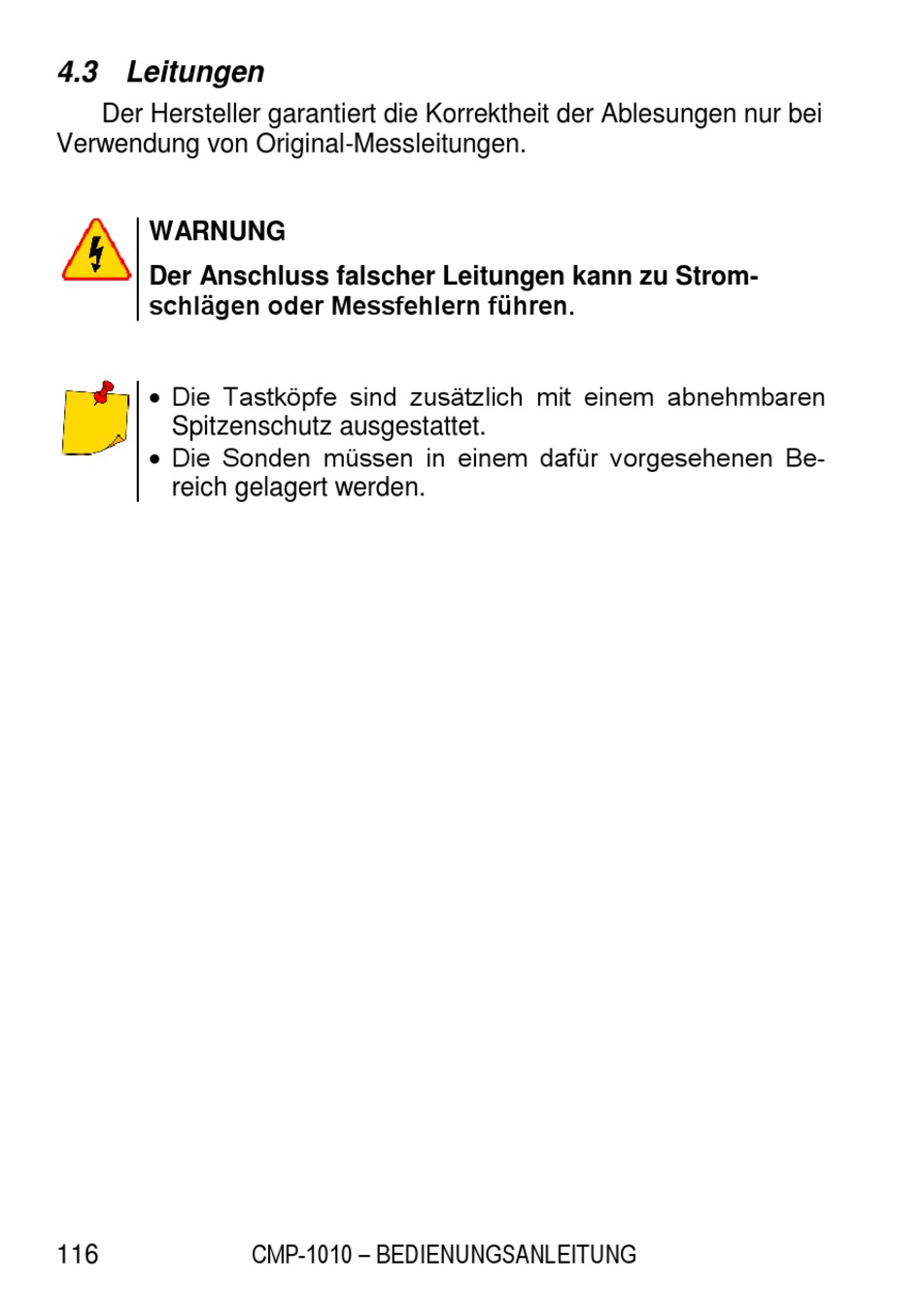 4.3 Leitungen

Der Hersteller garantiert die Korrektheit der Ablesungen nur bei Verwendung von Original-Messleitungen.

WARNUNG

Der Anschluss falscher Leitungen kann zu Stromschlägen oder Messfehlern führen.

• Die Tastköpfe sind zusätzlich mit einem abnehmbaren Spitzenschutz ausgestattet.
• Die Sonden müssen in einem dafür vorgesehenen Bereich gelagert werden.

116 CMP-1010 – BEDIENUNGSANLEITUNG